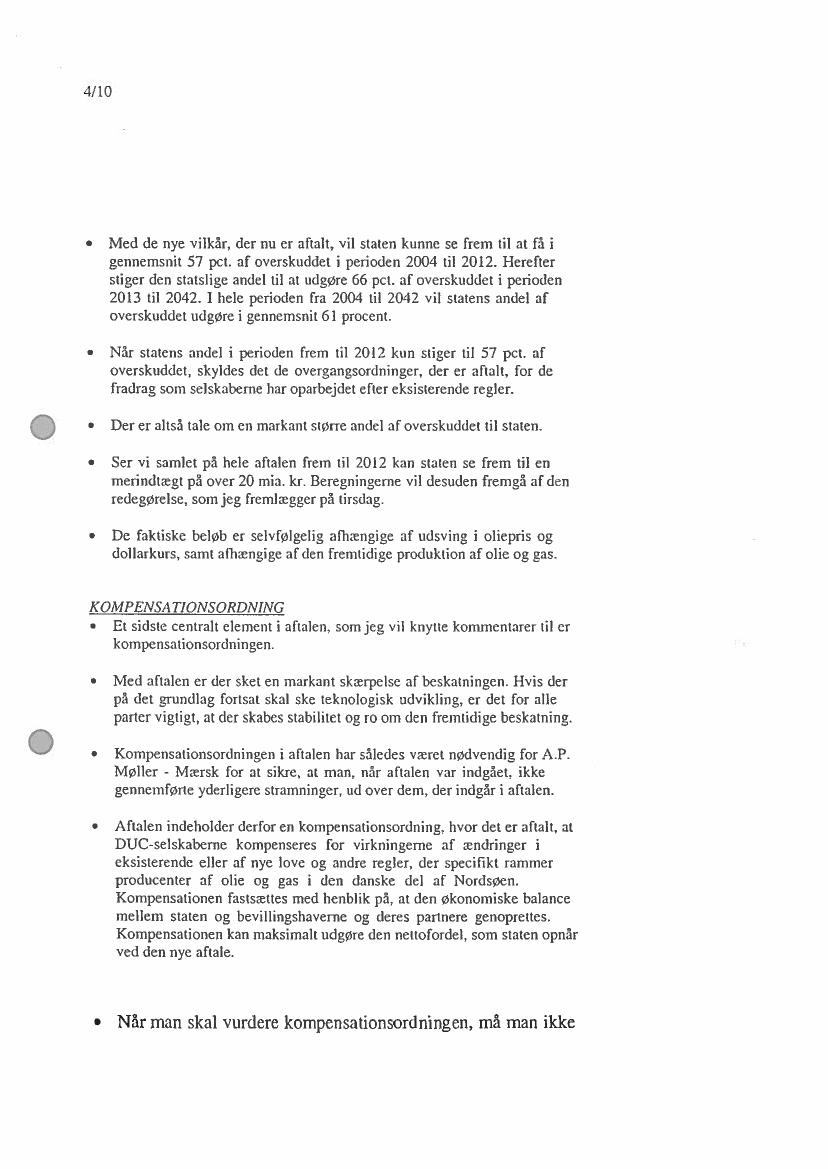 4/10

• Med de nye vilkår, der nu er aftalt, vil staten kunne se frem til at få i gennemsnit 57 pct. af overskuddet i perioden 2004 til 2012. Herefter stiger den statslige andel til at udgøre 66 pct. af overskuddet i perioden 2013 til 2042. I hele perioden fra 2004 til 2042 vil statens andel af overskuddet udgøre i gennemsnit 61 procent.

• Når statens andel i perioden frem til 2012 kun stiger til 57 pct. af overskuddet, skyldes det de overgangsordninger, der er aftalt, for de fradrag som selskaberne har oparbejdet efter eksisterende regler.

• Der er altså tale om en markant større andel af overskuddet til staten.

• Ser vi samlet på hele aftalen frem til 2012 kan staten se frem til en merindtægt på over 20 mia. kr. Beregningerne vil desuden fremgå af den redegørelse, som jeg fremlægger på tirsdag.

• De faktiske beløb er selvfølgelig afhængige af udsving i oliepris og dollarkurs, samt afhængige af den fremtidige produktion af olie og gas.

KOMPENSATIONSORDNING
• Et sidste centralt element i aftalen, som jeg vil knytte kommentarer til er kompensationsordningen.

• Med aftalen er der sket en markant skærpelse af beskatningen. Hvis der på det grundlag fortsat skal ske teknologisk udvikling, er det for alle parter vigtigt, at der skabes stabilitet og ro om den fremtidige beskatning.

• Kompensationsordningen i aftalen har således været nødvendig for A.P. Møller - Mærsk for at sikre, at man, når aftalen var indgået, ikke gennemførte yderligere stramninger, ud over dem, der indgår i aftalen.

• Aftalen indeholder derfor en kompensationsordning, hvor det er aftalt, at DUC-selskaberne kompenseres for virkningerne af ændringer i eksisterende eller af nye love og andre regler, der specifikt rammer producenter af olie og gas i den danske del af Nordsøen. Kompensationen fastsættes med henblik på, at den økonomiske balance mellem staten og bevillingshaverne og deres partnere genoprettes. Kompensationen kan maksimalt udgøre den nettofordel, som staten opnår ved den nye aftale.

• Når man skal vurdere kompensationsordningen, må man ikke